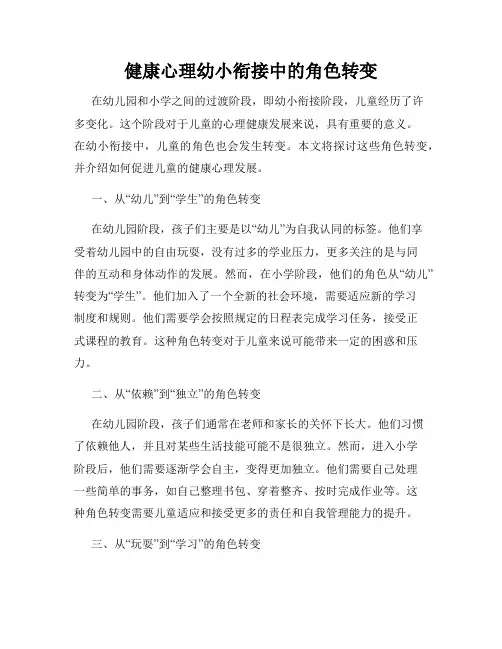 健康心理幼小衔接中的角色转变

在幼儿园和小学之间的过渡阶段，即幼小衔接阶段，儿童经历了许多变化。这个阶段对于儿童的心理健康发展来说，具有重要的意义。在幼小衔接中，儿童的角色也会发生转变。本文将探讨这些角色转变，并介绍如何促进儿童的健康心理发展。

一、从“幼儿”到“学生”的角色转变

在幼儿园阶段，孩子们主要是以“幼儿”为自我认同的标签。他们享受着幼儿园中的自由玩耍，没有过多的学业压力，更多关注的是与同伴的互动和身体动作的发展。然而，在小学阶段，他们的角色从“幼儿”转变为“学生”。他们加入了一个全新的社会环境，需要适应新的学习制度和规则。他们需要学会按照规定的日程表完成学习任务，接受正式课程的教育。这种角色转变对于儿童来说可能带来一定的困惑和压力。

二、从“依赖”到“独立”的角色转变

在幼儿园阶段，孩子们通常在老师和家长的关怀下长大。他们习惯了依赖他人，并且对某些生活技能可能不是很独立。然而，进入小学阶段后，他们需要逐渐学会自主，变得更加独立。他们需要自己处理一些简单的事务，如自己整理书包、穿着整齐、按时完成作业等。这种角色转变需要儿童适应和接受更多的责任和自我管理能力的提升。

三、从“玩耍”到“学习”的角色转变